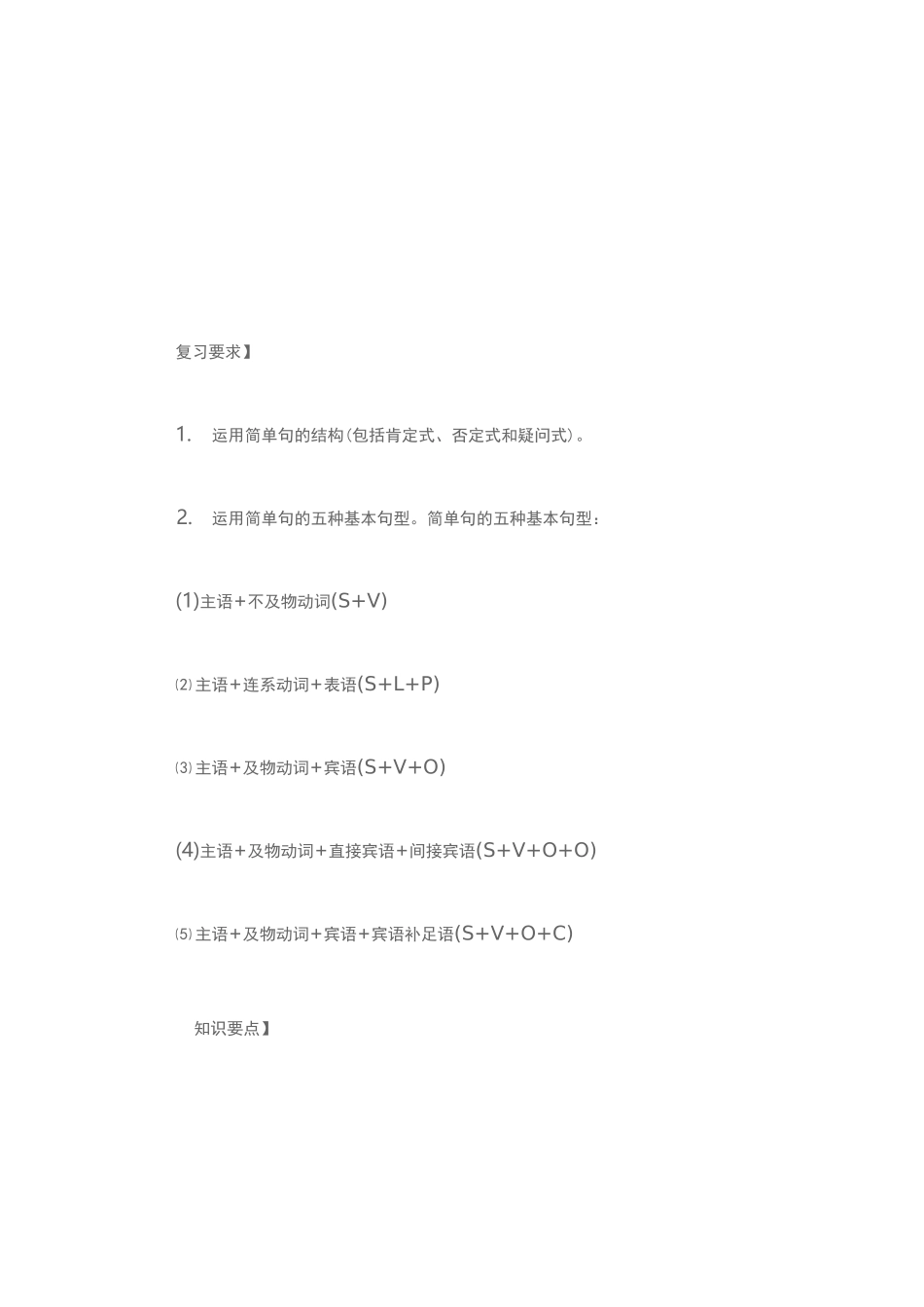 复习要求】

1. 运用简单句的结构(包括肯定式、否定式和疑问式)。

2. 运用简单句的五种基本句型。简单句的五种基本句型:

(1)主语+不及物动词(S+V)

⑵ 主语+连系动词+表语(S+L+P)

⑶ 主语+及物动词+宾语(S+V+O)

(4)主语+及物动词+直接宾语+间接宾语(S+V+O+O)

⑸ 主语+及物动词+宾语+宾语补足语(S+V+O+C)

知识要点】